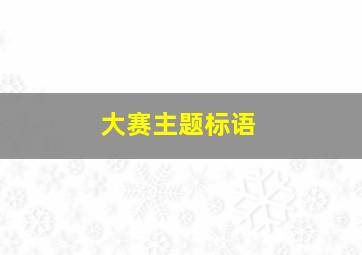 大赛主题标语